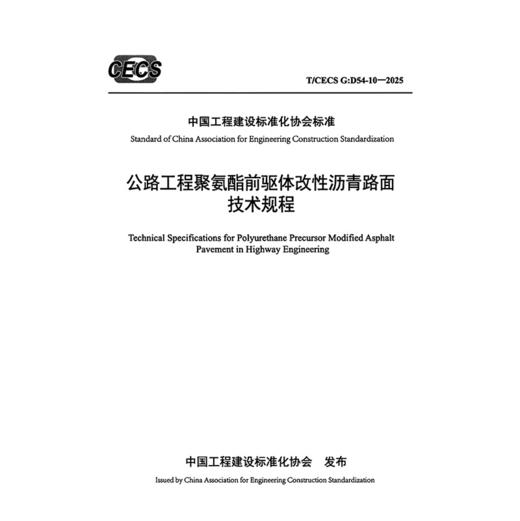 CECS

T/CECS G:D54-10—2025

中国工程建设标准化协会标准

Standard of China Association for Engineering Construction Standardization

公路工程聚氨酯前驱体改性沥青路面技术规程

Technical Specifications for Polyurethane Precursor Modified Asphalt Pavement in Highway Engineering

中国工程建设标准化协会 发布

Issued by China Association for Engineering Construction Standardization